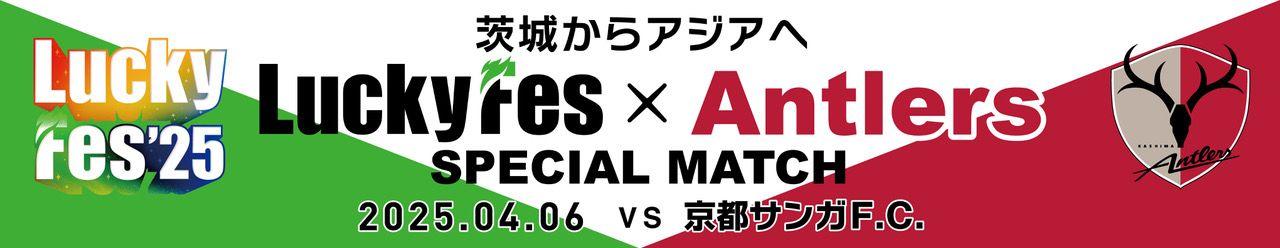 Lucky Fes'25

茨城からアジアへ

LuckyFes × Antlers

SPECIAL MATCH

2025.04.06 VS 京都サンガF.C.

KASHIMA Antlers